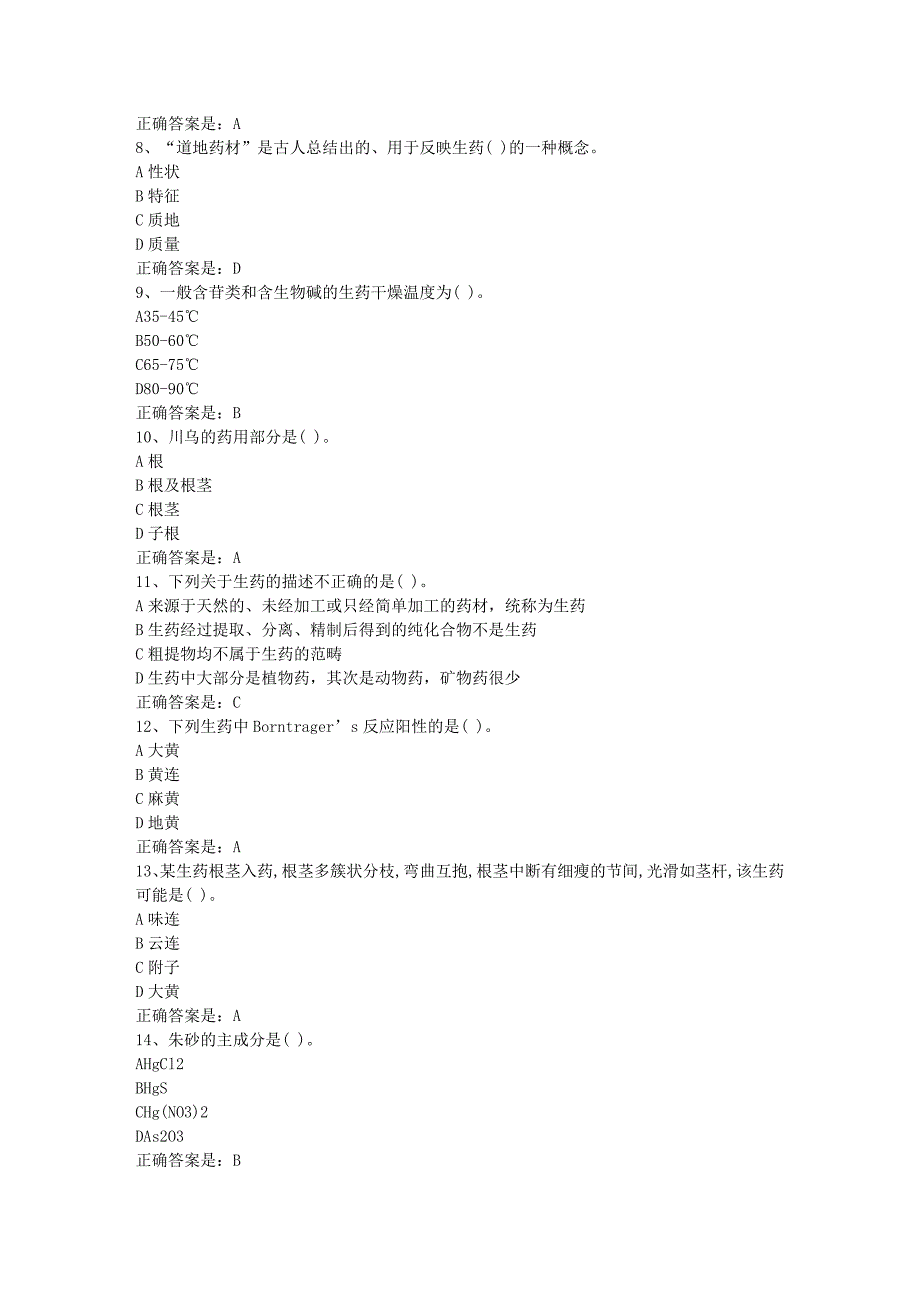 正确答案是：A
8、“道地药材”是古人总结出的、用于反映生药( )的一种概念。
A 性状
B 特征
C 质地
D 质量
正确答案是：D
9、一般含苷类和含生物碱的生药干燥温度为( )。
A35-45℃
B50-60℃
C65-75℃
D80-90℃
正确答案是：B
10、川乌的药用部分是( )。
A 根
B 根及根茎
C 根茎
D 子根
正确答案是：A
11、下列关于生药的描述不正确的是( )。
A 来源于天然的、未经加工或只经简单加工的药材，统称为生药
B 生药经过提取、分离、精制后得到的纯化合物不是生药
C 粗提物均不属于生药的范畴
D 生药中大部分是植物药，其次是动物药，矿物药很少
正确答案是：C
12、下列生药中 Borntrager’s 反应阳性的是( )。
A 大黄
B 黄连
C 麻黄
D 地黄
正确答案是：A
13、某生药根茎入药，根茎多簇状分枝，弯曲互抱，根茎中断有细瘦的节间，光滑如茎杆，该生药可能是( )。
A 味连
B 云连
C 附子
D 大黄
正确答案是：A
14、朱砂的主成分是( )。
AHgCl2
BHgS
CHg(NO3)2
DAs2O3
正确答案是：B